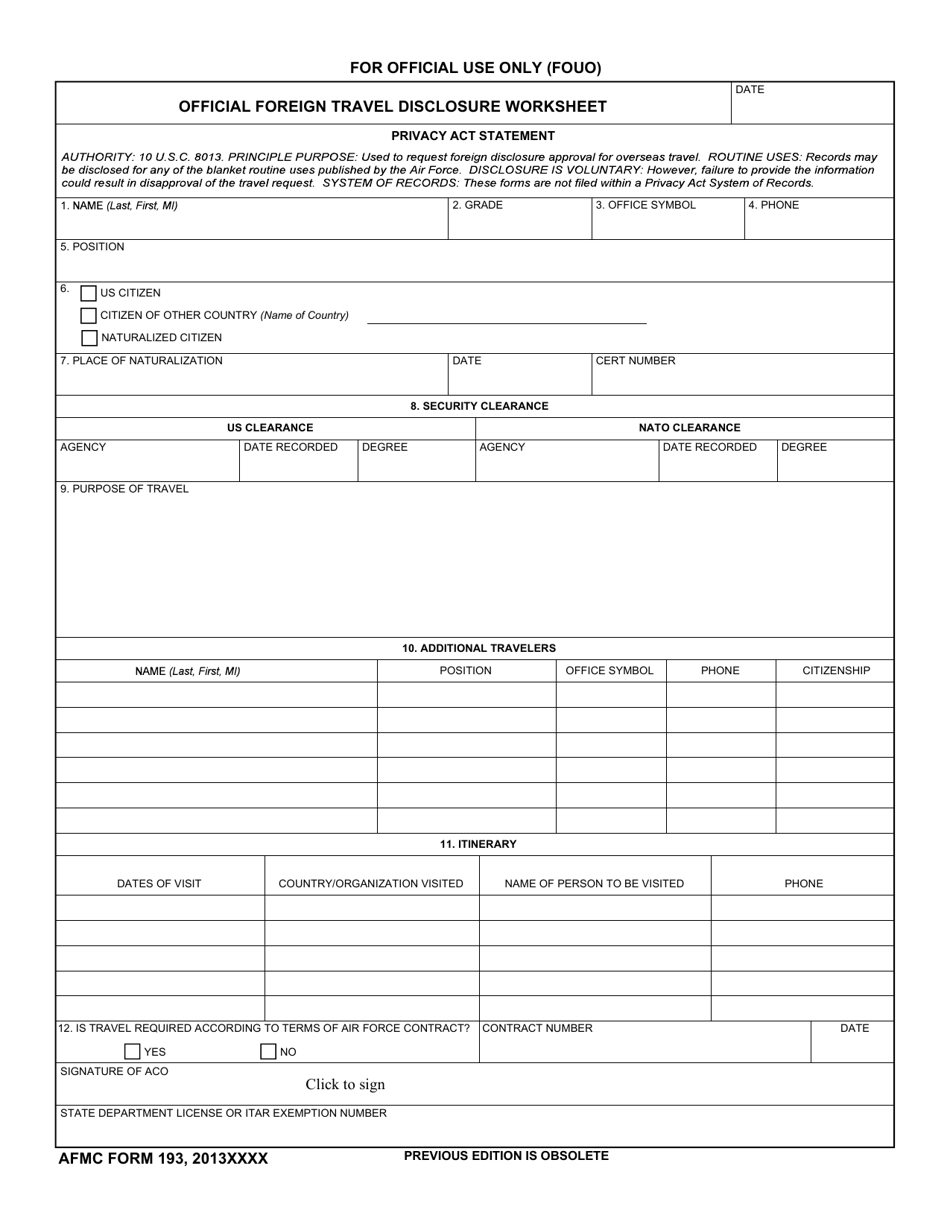 FOR OFFICIAL USE ONLY (FOUO)

OFFICIAL FOREIGN TRAVEL DISCLOSURE WORKSHEET

DATE

PRIVACY ACT STATEMENT

AUTHORITY: 10 U.S.C. 8013. PRINCIPLE PURPOSE: Used to request foreign disclosure approval for overseas travel. ROUTINE USES: Records may be disclosed for any of the blanket routine uses published by the Air Force. DISCLOSURE IS VOLUNTARY: However, failure to provide the information could result in disapproval of the travel request. SYSTEM OF RECORDS: These forms are not filed within a Privacy Act System of Records.

1. NAME (Last, First, MI)
2. GRADE
3. OFFICE SYMBOL
4. PHONE

5. POSITION

6. ☐ US CITIZEN
☐ CITIZEN OF OTHER COUNTRY (Name of Country) ____
☐ NATURALIZED CITIZEN

7. PLACE OF NATURALIZATION
DATE
CERT NUMBER

8. SECURITY CLEARANCE

US CLEARANCE
AGENCY
DATE RECORDED
DEGREE

NATO CLEARANCE
AGENCY
DATE RECORDED
DEGREE

9. PURPOSE OF TRAVEL

10. ADDITIONAL TRAVELERS

| NAME (Last, First, MI) | POSITION | OFFICE SYMBOL | PHONE | CITIZENSHIP |
|---|---|---|---|---|
| | | | | |
| | | | | |
| | | | | |
| | | | | |
| | | | | |
| | | | | |

11. ITINERARY

| DATES OF VISIT | COUNTRY/ORGANIZATION VISITED | NAME OF PERSON TO BE VISITED | PHONE |
|---|---|---|---|
| | | | |
| | | | |
| | | | |
| | | | |
| | | | |

12. IS TRAVEL REQUIRED ACCORDING TO TERMS OF AIR FORCE CONTRACT?
☐ YES ☐ NO
CONTRACT NUMBER
DATE

SIGNATURE OF ACO
Click to sign

STATE DEPARTMENT LICENSE OR ITAR EXEMPTION NUMBER

AFMC FORM 193, 2013XXXX
PREVIOUS EDITION IS OBSOLETE